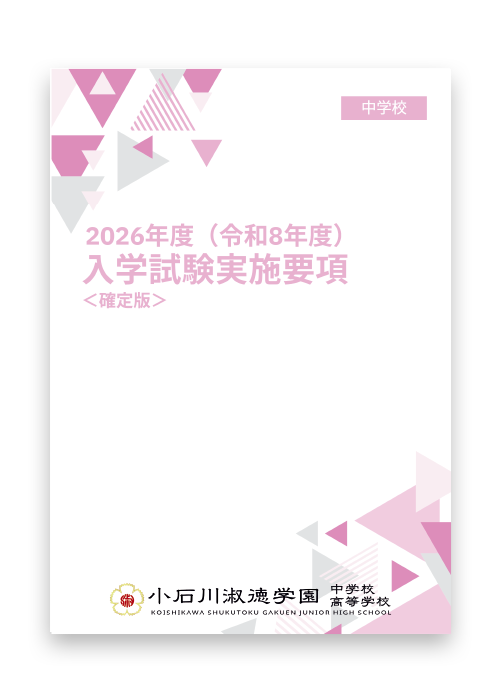 中学校

2026年度（令和8年度）
入学試験実施要項
＜確定版＞

小石川淑徳学園 中学校 高等学校
KOISHIKAWA SHUKUTOKU GAKUEN JUNIOR HIGH SCHOOL